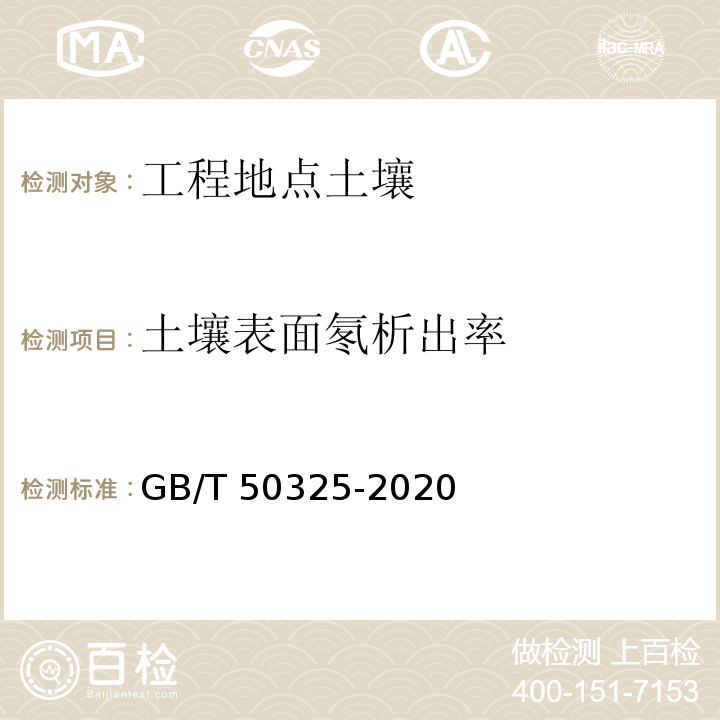 MA CNAS AC ilac-MRA

检测对象：工程地点土壤

检测项目：土壤表面氡析出率

检测标准：GB/T 50325-2020

百检
Baijiantest.com

做检测 上百检
400-151-7153